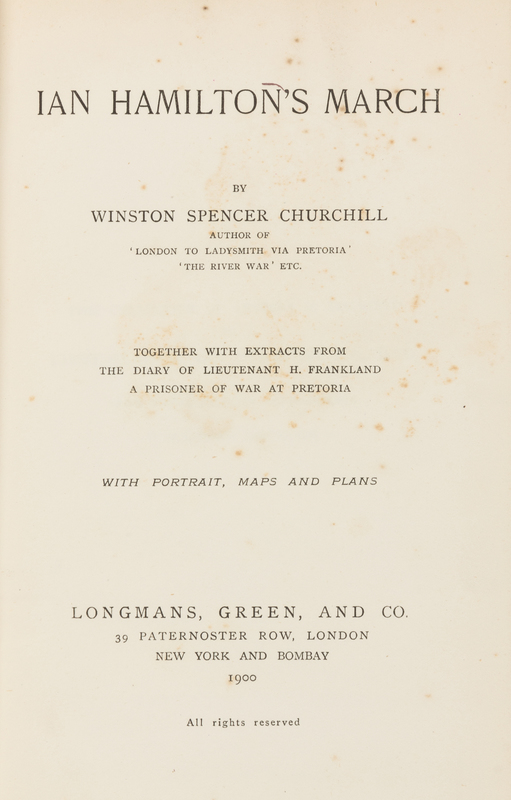 IAN HAMILTON'S MARCH

BY

WINSTON SPENCER CHURCHILL

AUTHOR OF
'LONDON TO LADYSMITH VIA PRETORIA'
'THE RIVER WAR' ETC.

TOGETHER WITH EXTRACTS FROM
THE DIARY OF LIEUTENANT H. FRANKLAND
A PRISONER OF WAR AT PRETORIA

WITH PORTRAIT, MAPS AND PLANS

LONGMANS, GREEN, AND CO.
39 PATERNOSTER ROW, LONDON
NEW YORK AND BOMBAY
1900

All rights reserved